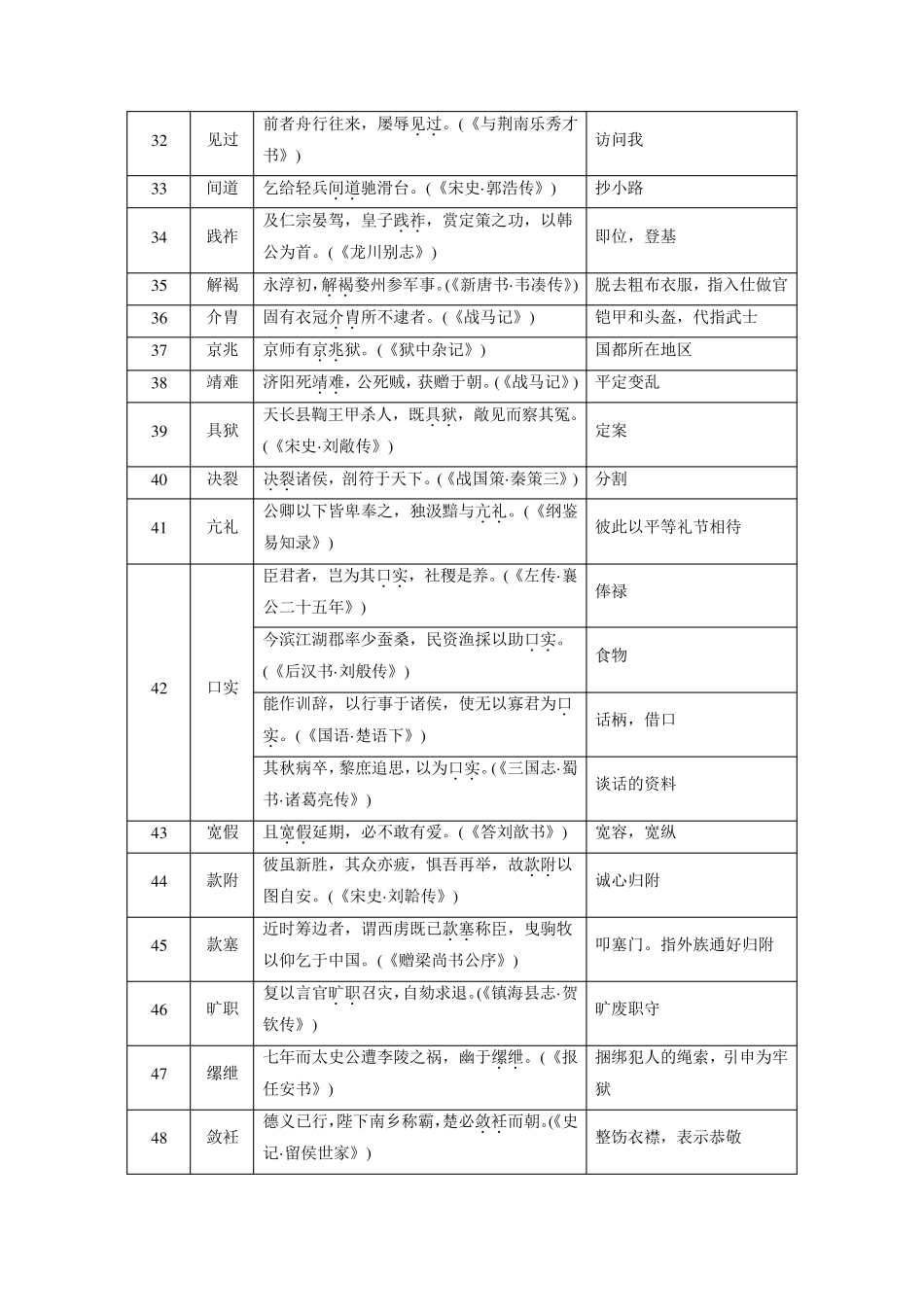 | 32 | 见过 | 前者舟行往来，屡辱见过。（《与荆南乐秀才书》） | 访问我 |
|---|---|---|---|
| 33 | 间道 | 乞给轻兵间道驰滑台。（《宋史·郭浩传》） | 抄小路 |
| 34 | 践祚 | 及仁宗晏驾，皇子践祚，赏定策之功，以韩公为首。（《龙川别志》） | 即位，登基 |
| 35 | 解褐 | 永淳初，解褐婺州参军事。（《新唐书·韦凑传》） | 脱去粗布衣服，指入仕做官 |
| 36 | 介胄 | 固有衣冠介胄所不逮者。（《战马记》） | 铠甲和头盔，代指武士 |
| 37 | 京兆 | 京师有京兆狱。（《狱中杂记》） | 国都所在地区 |
| 38 | 靖难 | 济阳死靖难，公死贼，获赠于朝。（《战马记》） | 平定变乱 |
| 39 | 具狱 | 天长县鞫王甲杀人，既具狱，敞见而察其冤。（《宋史·刘敞传》） | 定案 |
| 40 | 决裂 | 决裂诸侯，剖符于天下。（《战国策·秦策三》） | 分割 |
| 41 | 亢礼 | 公卿以下皆卑奉之，独汲黯与亢礼。（《纲鉴易知录》） | 彼此以平等礼节相待 |
| 42 | 口实 | 臣君者，岂为其口实，社稷是养。（《左传·襄公二十五年》） | 俸禄 |
|  |  | 今滨江湖郡率少蚕桑，民资渔採以助口实。（《后汉书·刘般传》） | 食物 |
|  |  | 能作训辞，以行事于诸侯，使无以寡君为口实。（《国语·楚语下》） | 话柄，借口 |
|  |  | 其秋病卒，黎庶追思，以为口实。（《三国志·蜀书·诸葛亮传》） | 谈话的资料 |
| 43 | 宽假 | 且宽假延期，必不敢有爱。（《答刘歆书》） | 宽容，宽纵 |
| 44 | 款附 | 彼虽新胜，其众亦疲，惧吾再举，故款附以图自安。（《宋史·刘韐传》） | 诚心归附 |
| 45 | 款塞 | 近时筹边者，谓西虏既已款塞称臣，曳驹牧以仰乞于中国。（《赠梁尚书公序》） | 叩塞门。指外族通好归附 |
| 46 | 旷职 | 复以言官旷职召灾，自劾求退。（《镇海县志·贺钦传》） | 旷废职守 |
| 47 | 缧绁 | 七年而太史公遭李陵之祸，幽于缧绁。（《报任安书》） | 捆绑犯人的绳索，引申为牢狱 |
| 48 | 敛衽 | 德义已行，陛下南乡称霸，楚必敛衽而朝。（《史记·留侯世家》） | 整饬衣襟，表示恭敬 |